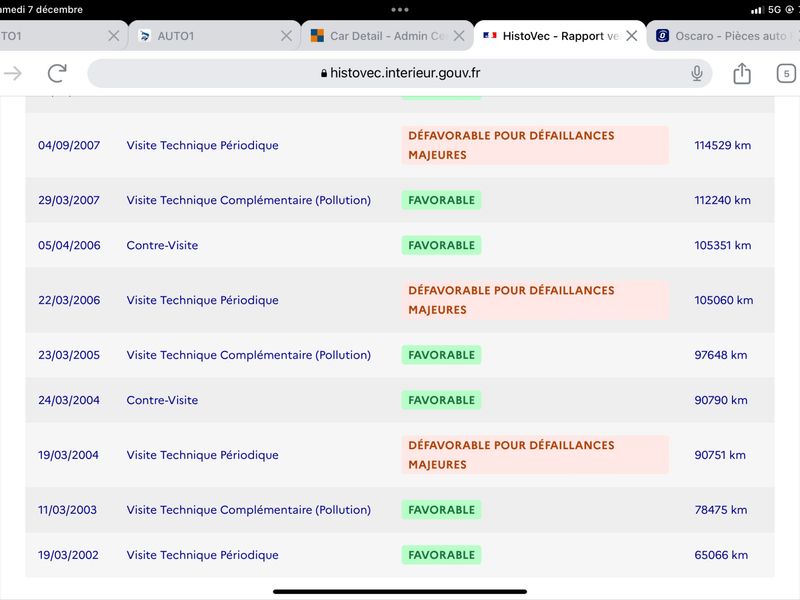 amedi 7 décembre
5G

TO1 AUTO1 Car Detail - Admin Ce HistoVec - Rapport ve Oscaro - Pièces auto

histovec.interieur.gouv.fr

5

| | | | |
|---|---|---|---|
| 04/09/2007 | Visite Technique Périodique | DÉFAVORABLE POUR DÉFAILLANCES MAJEURES | 114529 km |
| 29/03/2007 | Visite Technique Complémentaire (Pollution) | FAVORABLE | 112240 km |
| 05/04/2006 | Contre-Visite | FAVORABLE | 105351 km |
| 22/03/2006 | Visite Technique Périodique | DÉFAVORABLE POUR DÉFAILLANCES MAJEURES | 105060 km |
| 23/03/2005 | Visite Technique Complémentaire (Pollution) | FAVORABLE | 97648 km |
| 24/03/2004 | Contre-Visite | FAVORABLE | 90790 km |
| 19/03/2004 | Visite Technique Périodique | DÉFAVORABLE POUR DÉFAILLANCES MAJEURES | 90751 km |
| 11/03/2003 | Visite Technique Complémentaire (Pollution) | FAVORABLE | 78475 km |
| 19/03/2002 | Visite Technique Périodique | FAVORABLE | 65066 km |